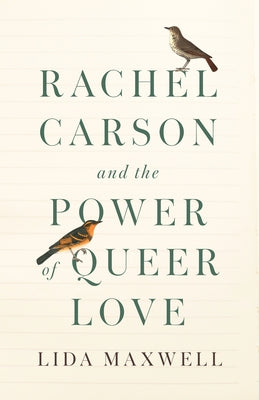 RACHEL CARSON

and the

POWER of QUEER LOVE

LIDA MAXWELL